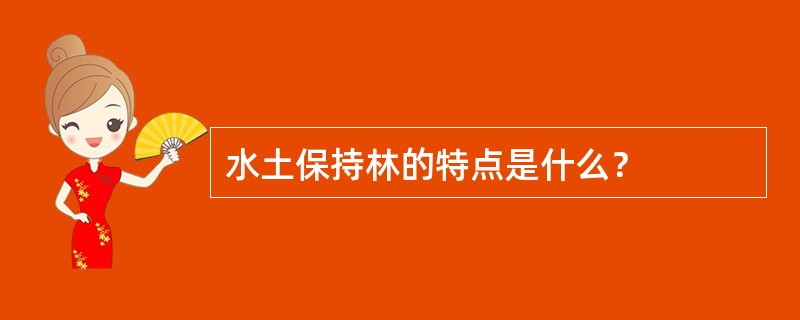 水土保持林的特点是什么？